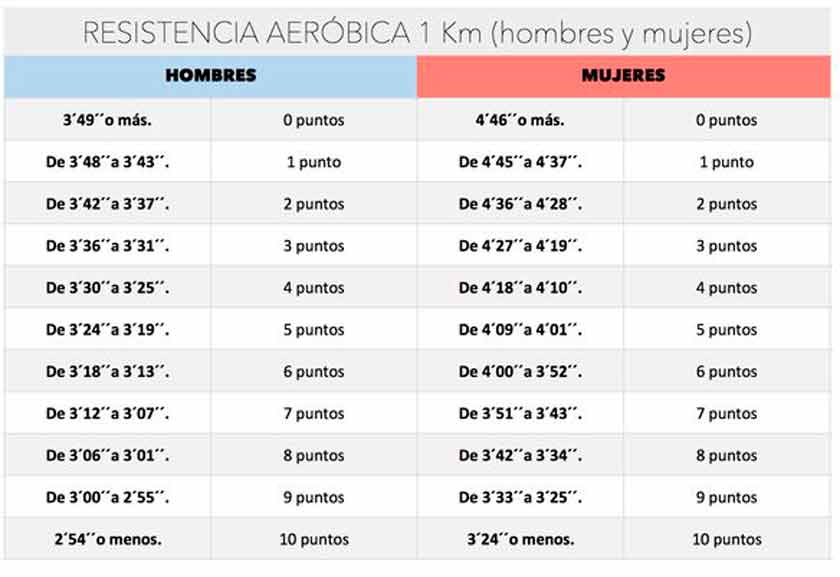 RESISTENCIA AERÓBICA 1 Km (hombres y mujeres)

| HOMBRES | | MUJERES | |
|---|---|---|---|
| 3´49´´o más. | 0 puntos | 4´46´´o más. | 0 puntos |
| De 3´48´´a 3´43´´. | 1 punto | De 4´45´´a 4´37´´. | 1 punto |
| De 3´42´´a 3´37´´. | 2 puntos | De 4´36´´a 4´28´´. | 2 puntos |
| De 3´36´´a 3´31´´. | 3 puntos | De 4´27´´a 4´19´´. | 3 puntos |
| De 3´30´´a 3´25´´. | 4 puntos | De 4´18´´a 4´10´´. | 4 puntos |
| De 3´24´´a 3´19´´. | 5 puntos | De 4´09´´a 4´01´´. | 5 puntos |
| De 3´18´´a 3´13´´. | 6 puntos | De 4´00´´a 3´52´´. | 6 puntos |
| De 3´12´´a 3´07´´. | 7 puntos | De 3´51´´a 3´43´´. | 7 puntos |
| De 3´06´´a 3´01´´. | 8 puntos | De 3´42´´a 3´34´´. | 8 puntos |
| De 3´00´´a 2´55´´. | 9 puntos | De 3´33´´a 3´25´´. | 9 puntos |
| 2´54´´o menos. | 10 puntos | 3´24´´o menos. | 10 puntos |